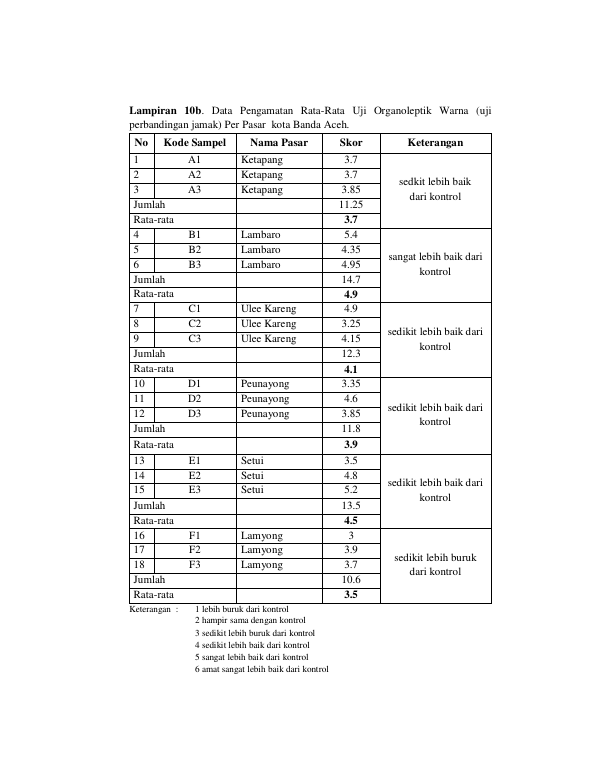 Lampiran 10b. Data Pengamatan Rata-Rata Uji Organoleptik Warna (uji perbandingan jamak) Per Pasar kota Banda Aceh.

| No | Kode Sampel | Nama Pasar | Skor | Keterangan |
|---|---|---|---|---|
| 1 | A1 | Ketapang | 3.7 | sedkit lebih baik dari kontrol |
| 2 | A2 | Ketapang | 3.7 | |
| 3 | A3 | Ketapang | 3.85 | |
| Jumlah | | | 11.25 | |
| Rata-rata | | | 3.7 | |
| 4 | B1 | Lambaro | 5.4 | sangat lebih baik dari kontrol |
| 5 | B2 | Lambaro | 4.35 | |
| 6 | B3 | Lambaro | 4.95 | |
| Jumlah | | | 14.7 | |
| Rata-rata | | | 4.9 | |
| 7 | C1 | Ulee Kareng | 4.9 | sedikit lebih baik dari kontrol |
| 8 | C2 | Ulee Kareng | 3.25 | |
| 9 | C3 | Ulee Kareng | 4.15 | |
| Jumlah | | | 12.3 | |
| Rata-rata | | | 4.1 | |
| 10 | D1 | Peunayong | 3.35 | sedikit lebih baik dari kontrol |
| 11 | D2 | Peunayong | 4.6 | |
| 12 | D3 | Peunayong | 3.85 | |
| Jumlah | | | 11.8 | |
| Rata-rata | | | 3.9 | |
| 13 | E1 | Setui | 3.5 | sedikit lebih baik dari kontrol |
| 14 | E2 | Setui | 4.8 | |
| 15 | E3 | Setui | 5.2 | |
| Jumlah | | | 13.5 | |
| Rata-rata | | | 4.5 | |
| 16 | F1 | Lamyong | 3 | sedikit lebih buruk dari kontrol |
| 17 | F2 | Lamyong | 3.9 | |
| 18 | F3 | Lamyong | 3.7 | |
| Jumlah | | | 10.6 | |
| Rata-rata | | | 3.5 | |

Keterangan : 1 lebih buruk dari kontrol
2 hampir sama dengan kontrol
3 sedikit lebih buruk dari kontrol
4 sedikit lebih baik dari kontrol
5 sangat lebih baik dari kontrol
6 amat sangat lebih baik dari kontrol